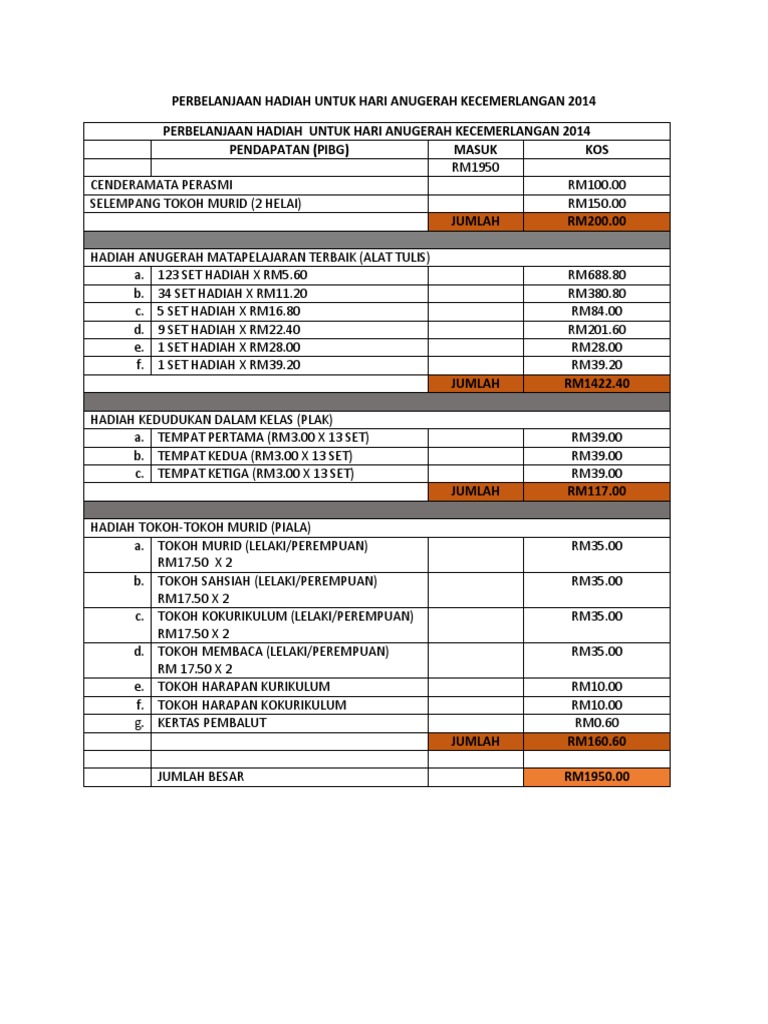 PERBELANJAAN HADIAH UNTUK HARI ANUGERAH KECEMERLANGAN 2014

| PERBELANJAAN HADIAH UNTUK HARI ANUGERAH KECEMERLANGAN 2014 | | | |
|---|---|---|---|
| | PENDAPATAN (PIBG) | MASUK | KOS |
| | | RM1950 | |
| CENDERAMATA PERASMI | | | RM100.00 |
| SELEMPANG TOKOH MURID (2 HELAI) | | | RM150.00 |
| | | JUMLAH | RM200.00 |
| | | | |
| HADIAH ANUGERAH MATAPELAJARAN TERBAIK (ALAT TULIS) | | | |
| a. | 123 SET HADIAH X RM5.60 | | RM688.80 |
| b. | 34 SET HADIAH X RM11.20 | | RM380.80 |
| c. | 5 SET HADIAH X RM16.80 | | RM84.00 |
| d. | 9 SET HADIAH X RM22.40 | | RM201.60 |
| e. | 1 SET HADIAH X RM28.00 | | RM28.00 |
| f. | 1 SET HADIAH X RM39.20 | | RM39.20 |
| | | JUMLAH | RM1422.40 |
| | | | |
| HADIAH KEDUDUKAN DALAM KELAS (PLAK) | | | |
| a. | TEMPAT PERTAMA (RM3.00 X 13 SET) | | RM39.00 |
| b. | TEMPAT KEDUA (RM3.00 X 13 SET) | | RM39.00 |
| c. | TEMPAT KETIGA (RM3.00 X 13 SET) | | RM39.00 |
| | | JUMLAH | RM117.00 |
| | | | |
| HADIAH TOKOH-TOKOH MURID (PIALA) | | | |
| a. | TOKOH MURID (LELAKI/PEREMPUAN) RM17.50 X 2 | | RM35.00 |
| b. | TOKOH SAHSIAH (LELAKI/PEREMPUAN) RM17.50 X 2 | | RM35.00 |
| c. | TOKOH KOKURIKULUM (LELAKI/PEREMPUAN) RM17.50 X 2 | | RM35.00 |
| d. | TOKOH MEMBACA (LELAKI/PEREMPUAN) RM 17.50 X 2 | | RM35.00 |
| e. | TOKOH HARAPAN KURIKULUM | | RM10.00 |
| f. | TOKOH HARAPAN KOKURIKULUM | | RM10.00 |
| g. | KERTAS PEMBALUT | | RM0.60 |
| | | JUMLAH | RM160.60 |
| | | | |
| | JUMLAH BESAR | | RM1950.00 |